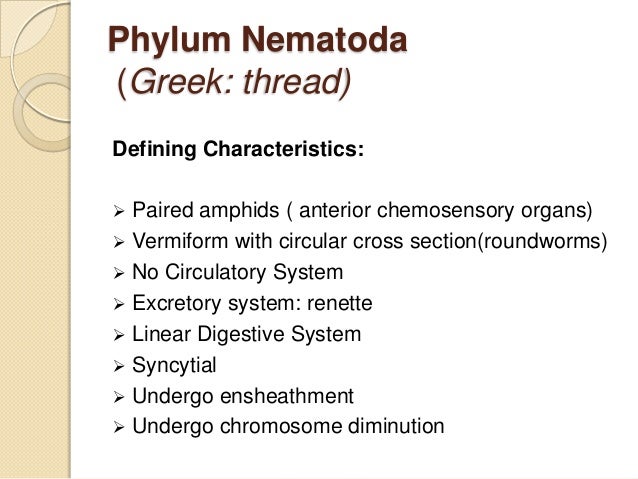 Phylum Nematoda
(Greek: thread)

Defining Characteristics:

➢ Paired amphids ( anterior chemosensory organs)
➢ Vermiform with circular cross section(roundworms)
➢ No Circulatory System
➢ Excretory system: renette
➢ Linear Digestive System
➢ Syncytial
➢ Undergo ensheathment
➢ Undergo chromosome diminution